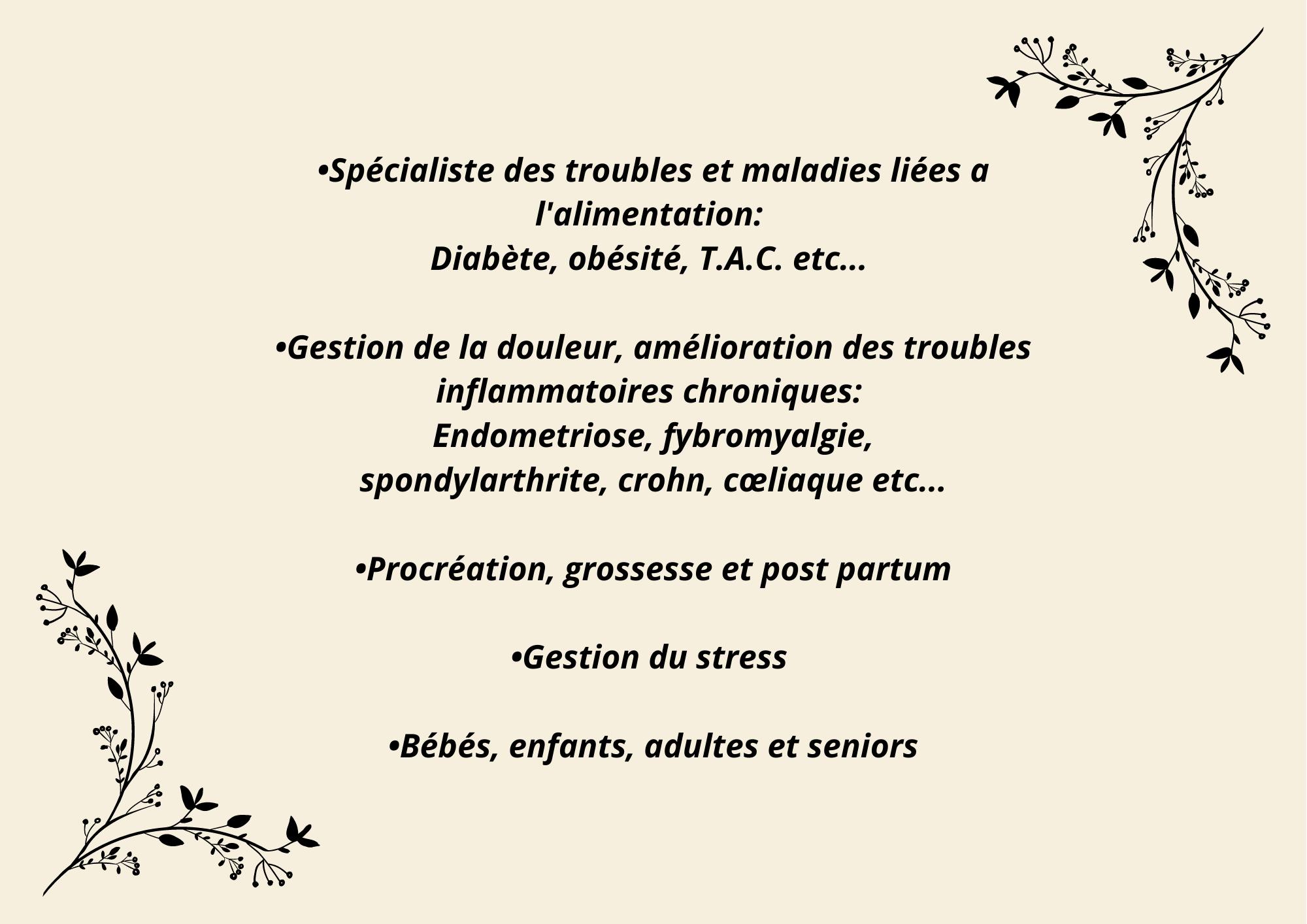 •Spécialiste des troubles et maladies liées a l'alimentation:
Diabète, obésité, T.A.C. etc...

•Gestion de la douleur, amélioration des troubles inflammatoires chroniques:
Endometriose, fybromyalgie, spondylarthrite, crohn, cœliaque etc...

•Procréation, grossesse et post partum

•Gestion du stress

•Bébés, enfants, adultes et seniors